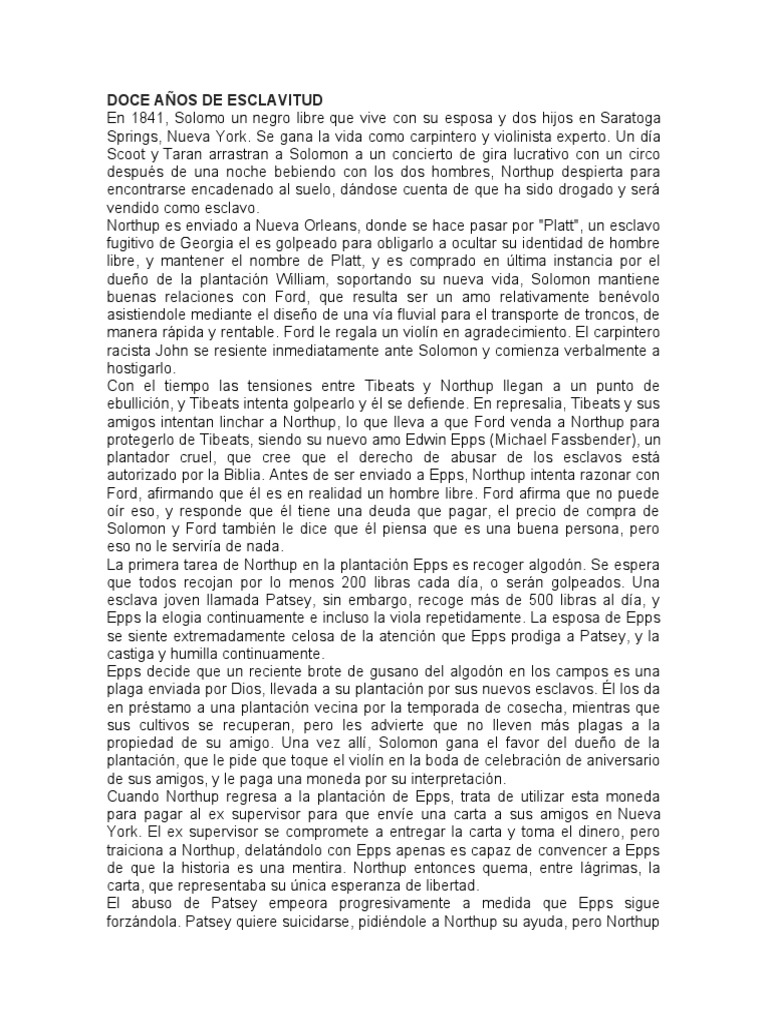 DOCE AÑOS DE ESCLAVITUD
En 1841, Solomo un negro libre que vive con su esposa y dos hijos en Saratoga Springs, Nueva York. Se gana la vida como carpintero y violinista experto. Un día Scoot y Taran arrastran a Solomon a un concierto de gira lucrativo con un circo después de una noche bebiendo con los dos hombres, Northup despierta para encontrarse encadenado al suelo, dándose cuenta de que ha sido drogado y será vendido como esclavo.
Northup es enviado a Nueva Orleans, donde se hace pasar por "Platt", un esclavo fugitivo de Georgia el es golpeado para obligarlo a ocultar su identidad de hombre libre, y mantener el nombre de Platt, y es comprado en última instancia por el dueño de la plantación William, soportando su nueva vida, Solomon mantiene buenas relaciones con Ford, que resulta ser un amo relativamente benévolo asistiendole mediante el diseño de una vía fluvial para el transporte de troncos, de manera rápida y rentable. Ford le regala un violín en agradecimiento. El carpintero racista John se resiente inmediatamente ante Solomon y comienza verbalmente a hostigarlo.
Con el tiempo las tensiones entre Tibeats y Northup llegan a un punto de ebullición, y Tibeats intenta golpearlo y él se defiende. En represalia, Tibeats y sus amigos intentan linchar a Northup, lo que lleva a que Ford venda a Northup para protegerlo de Tibeats, siendo su nuevo amo Edwin Epps (Michael Fassbender), un plantador cruel, que cree que el derecho de abusar de los esclavos está autorizado por la Biblia. Antes de ser enviado a Epps, Northup intenta razonar con Ford, afirmando que él es en realidad un hombre libre. Ford afirma que no puede oír eso, y responde que él tiene una deuda que pagar, el precio de compra de Solomon y Ford también le dice que él piensa que es una buena persona, pero eso no le serviría de nada.
La primera tarea de Northup en la plantación Epps es recoger algodón. Se espera que todos recojan por lo menos 200 libras cada día, o serán golpeados. Una esclava joven llamada Patsey, sin embargo, recoge más de 500 libras al día, y Epps la elogia continuamente e incluso la viola repetidamente. La esposa de Epps se siente extremadamente celosa de la atención que Epps prodiga a Patsey, y la castiga y humilla continuamente.
Epps decide que un reciente brote de gusano del algodón en los campos es una plaga enviada por Dios, llevada a su plantación por sus nuevos esclavos. Él los da en préstamo a una plantación vecina por la temporada de cosecha, mientras que sus cultivos se recuperan, pero les advierte que no lleven más plagas a la propiedad de su amigo. Una vez allí, Solomon gana el favor del dueño de la plantación, que le pide que toque el violín en la boda de celebración de aniversario de sus amigos, y le paga una moneda por su interpretación.
Cuando Northup regresa a la plantación de Epps, trata de utilizar esta moneda para pagar al ex supervisor para que envíe una carta a sus amigos en Nueva York. El ex supervisor se compromete a entregar la carta y toma el dinero, pero traiciona a Northup, delatándolo con Epps apenas es capaz de convencer a Epps de que la historia es una mentira. Northup entonces quema, entre lágrimas, la carta, que representaba su única esperanza de libertad.
El abuso de Patsey empeora progresivamente a medida que Epps sigue forzándola. Patsey quiere suicidarse, pidiéndole a Northup su ayuda, pero Northup